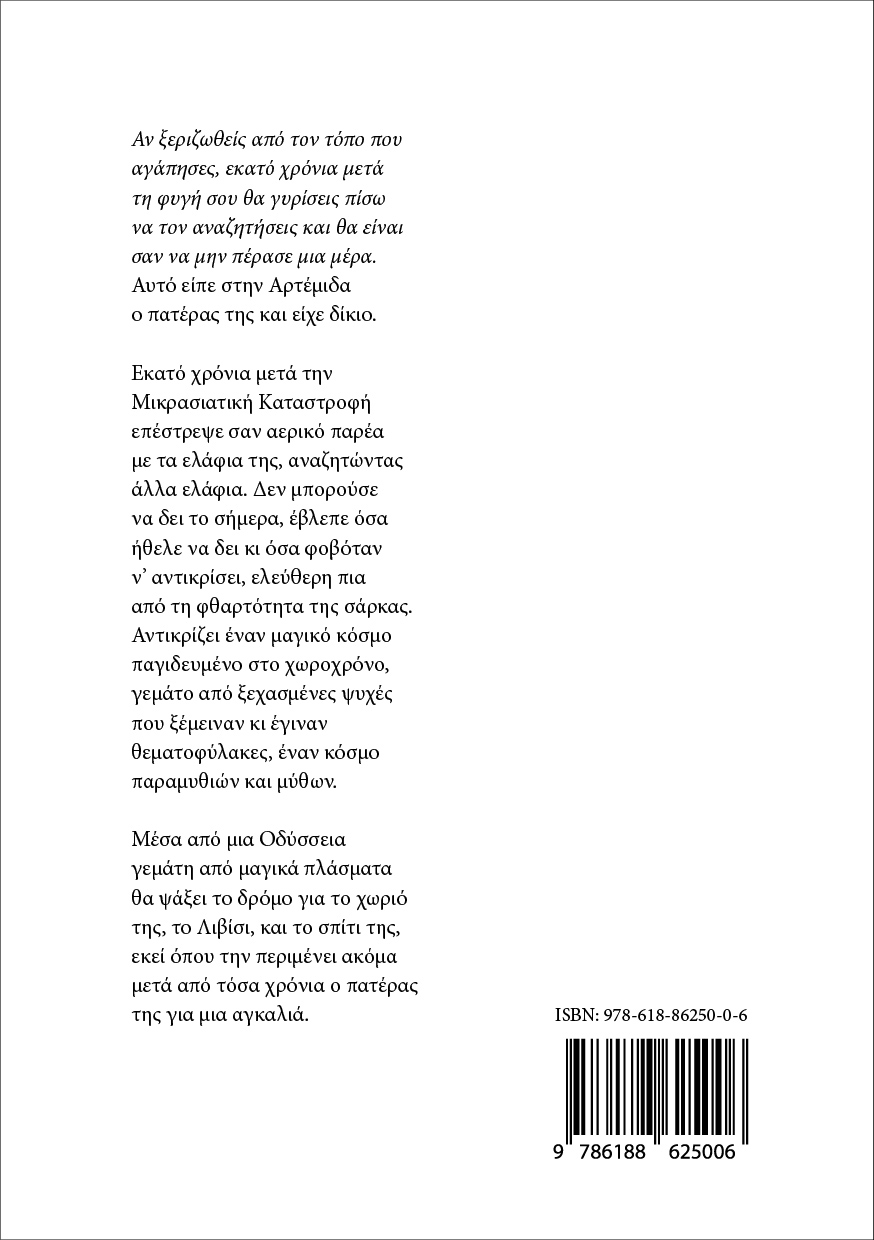 Αν ξεριζωθείς από τον τόπο που αγάπησες, εκατό χρόνια μετά τη φυγή σου θα γυρίσεις πίσω να τον αναζητήσεις και θα είναι σαν να μην πέρασε μια μέρα. Αυτό είπε στην Αρτέμιδα ο πατέρας της και είχε δίκιο.

Εκατό χρόνια μετά την Μικρασιατική Καταστροφή επέστρεψε σαν αερικό παρέα με τα ελάφια της, αναζητώντας άλλα ελάφια. Δεν μπορούσε να δει το σήμερα, έβλεπε όσα ήθελε να δει κι όσα φοβόταν ν' αντικρίσει, ελεύθερη πια από τη φθαρτότητα της σάρκας. Αντικρίζει έναν μαγικό κόσμο παγιδευμένο στο χωροχρόνο, γεμάτο από ξεχασμένες ψυχές που ξέμειναν κι έγιναν θεματοφύλακες, έναν κόσμο παραμυθιών και μύθων.

Μέσα από μια Οδύσσεια γεμάτη από μαγικά πλάσματα θα ψάξει το δρόμο για το χωριό της, το Λιβίσι, και το σπίτι της, εκεί όπου την περιμένει ακόμα μετά από τόσα χρόνια ο πατέρας της για μια αγκαλιά.

ISBN: 978-618-86250-0-6

9 786188 625006